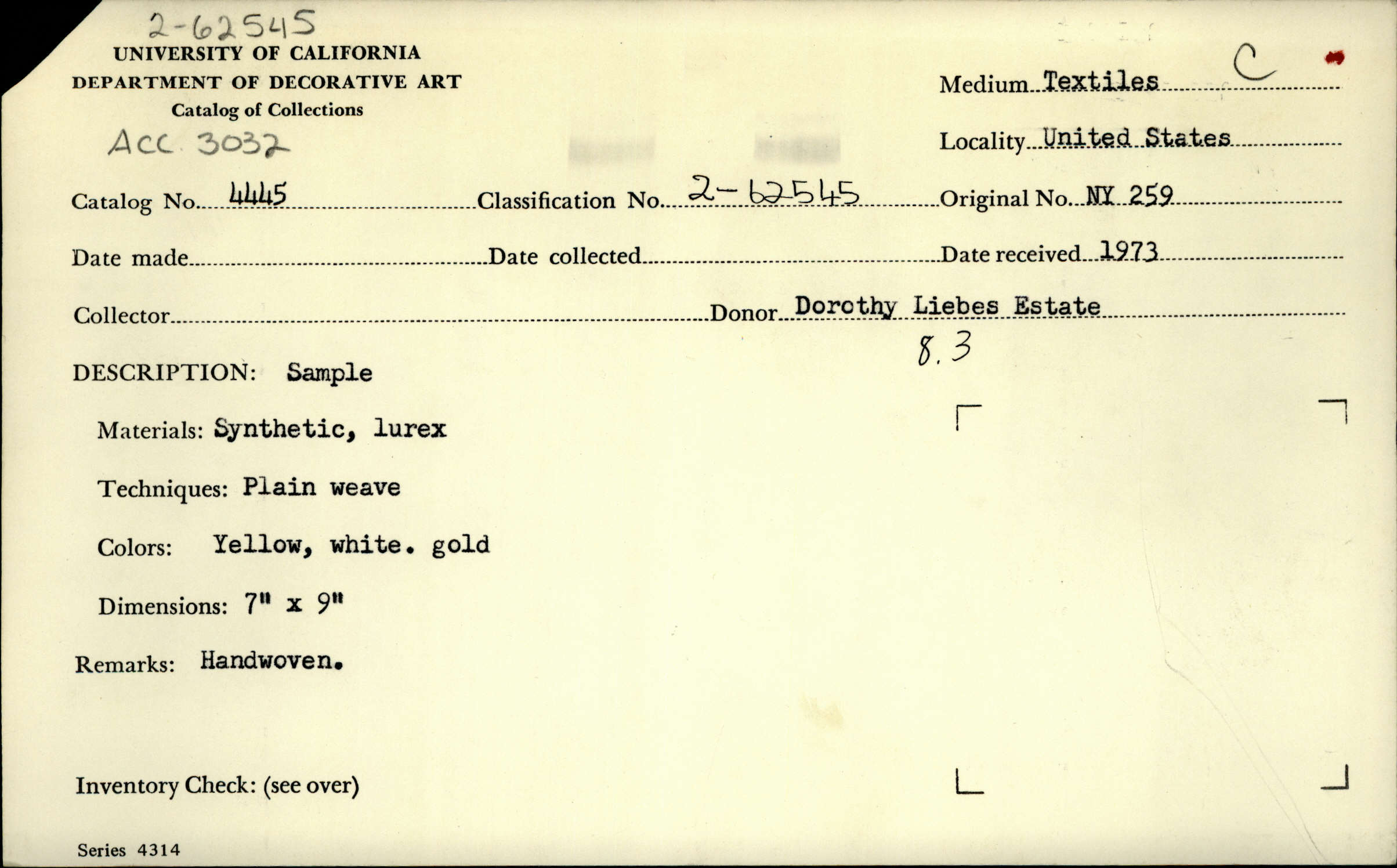 2-62545
UNIVERSITY OF CALIFORNIA
DEPARTMENT OF DECORATIVE ART
Catalog of Collections
ACC 3032

Medium Textiles C

Locality United States

Catalog No. 4445 Classification No. 2-62545 Original No. NY 259

Date made Date collected Date received 1973

Collector Donor Dorothy Liebes Estate

8.3

DESCRIPTION: Sample

Materials: Synthetic, lurex

Techniques: Plain weave

Colors: Yellow, white. gold

Dimensions: 7" x 9"

Remarks: Handwoven.

Inventory Check: (see over)

Series 4314